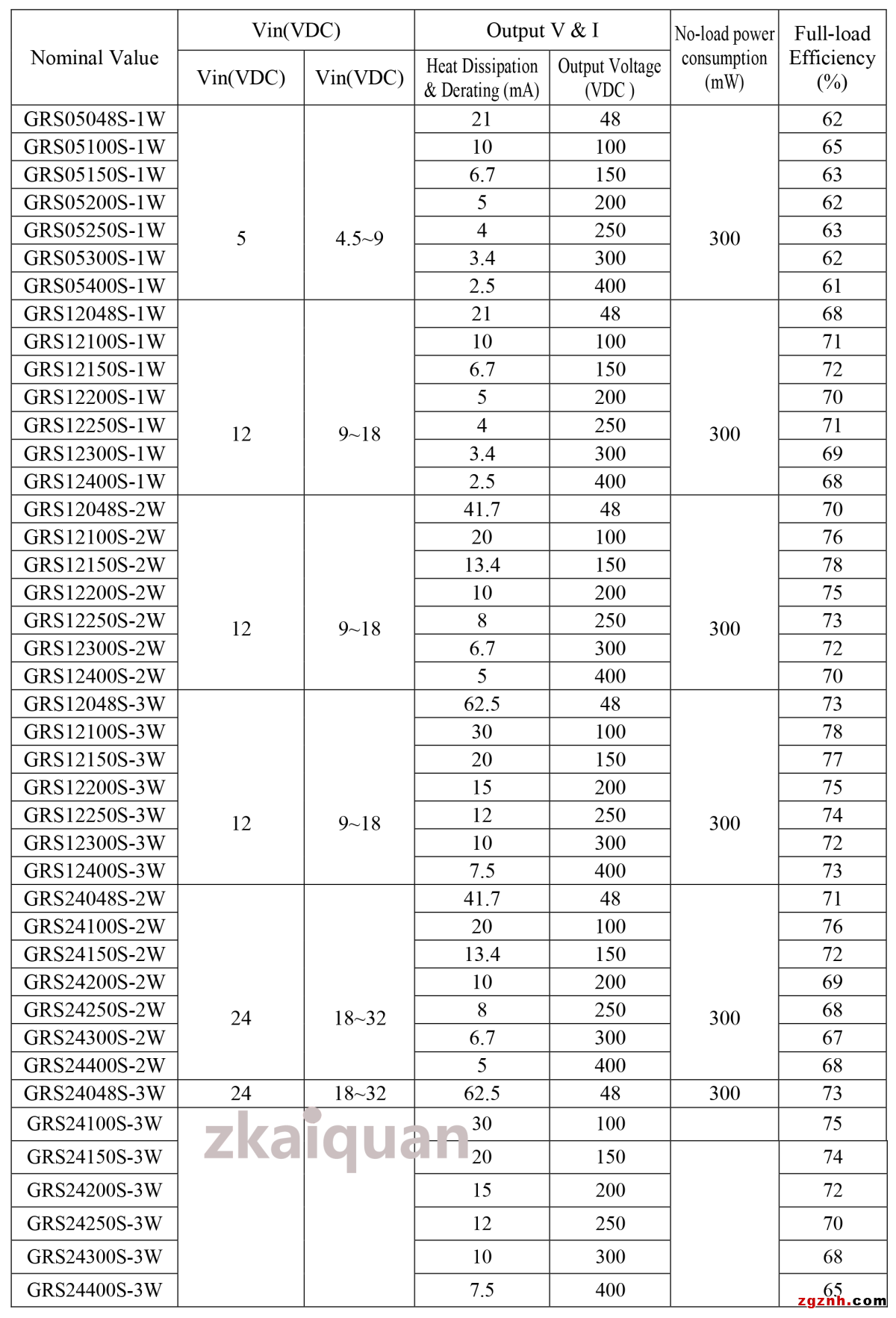 | Nominal Value | Vin(VDC) | | Output V & I | | No-load power consumption (mW) | Full-load Efficiency (%) |
|---|---|---|---|---|---|---|
| | Vin(VDC) | Vin(VDC) | Heat Dissipation & Derating (mA) | Output Voltage (VDC ) | | |
| GRS05048S-1W | 5 | 4.5~9 | 21 | 48 | 300 | 62 |
| GRS05100S-1W | | | 10 | 100 | | 65 |
| GRS05150S-1W | | | 6.7 | 150 | | 63 |
| GRS05200S-1W | | | 5 | 200 | | 62 |
| GRS05250S-1W | | | 4 | 250 | | 63 |
| GRS05300S-1W | | | 3.4 | 300 | | 62 |
| GRS05400S-1W | | | 2.5 | 400 | | 61 |
| GRS12048S-1W | 12 | 9~18 | 21 | 48 | 300 | 68 |
| GRS12100S-1W | | | 10 | 100 | | 71 |
| GRS12150S-1W | | | 6.7 | 150 | | 72 |
| GRS12200S-1W | | | 5 | 200 | | 70 |
| GRS12250S-1W | | | 4 | 250 | | 71 |
| GRS12300S-1W | | | 3.4 | 300 | | 69 |
| GRS12400S-1W | | | 2.5 | 400 | | 68 |
| GRS12048S-2W | 12 | 9~18 | 41.7 | 48 | 300 | 70 |
| GRS12100S-2W | | | 20 | 100 | | 76 |
| GRS12150S-2W | | | 13.4 | 150 | | 78 |
| GRS12200S-2W | | | 10 | 200 | | 75 |
| GRS12250S-2W | | | 8 | 250 | | 73 |
| GRS12300S-2W | | | 6.7 | 300 | | 72 |
| GRS12400S-2W | | | 5 | 400 | | 70 |
| GRS12048S-3W | 12 | 9~18 | 62.5 | 48 | 300 | 73 |
| GRS12100S-3W | | | 30 | 100 | | 78 |
| GRS12150S-3W | | | 20 | 150 | | 77 |
| GRS12200S-3W | | | 15 | 200 | | 75 |
| GRS12250S-3W | | | 12 | 250 | | 74 |
| GRS12300S-3W | | | 10 | 300 | | 72 |
| GRS12400S-3W | | | 7.5 | 400 | | 73 |
| GRS24048S-2W | 24 | 18~32 | 41.7 | 48 | 300 | 71 |
| GRS24100S-2W | | | 20 | 100 | | 76 |
| GRS24150S-2W | | | 13.4 | 150 | | 72 |
| GRS24200S-2W | | | 10 | 200 | | 69 |
| GRS24250S-2W | | | 8 | 250 | | 68 |
| GRS24300S-2W | | | 6.7 | 300 | | 67 |
| GRS24400S-2W | | | 5 | 400 | | 68 |
| GRS24048S-3W | 24 | 18~32 | 62.5 | 48 | 300 | 73 |
| GRS24100S-3W | | | 30 | 100 | | 75 |
| GRS24150S-3W | | | 20 | 150 | | 74 |
| GRS24200S-3W | | | 15 | 200 | | 72 |
| GRS24250S-3W | | | 12 | 250 | | 70 |
| GRS24300S-3W | | | 10 | 300 | | 68 |
| GRS24400S-3W | | | 7.5 | 400 | | 65 |

zkaiquan
zgznh.com